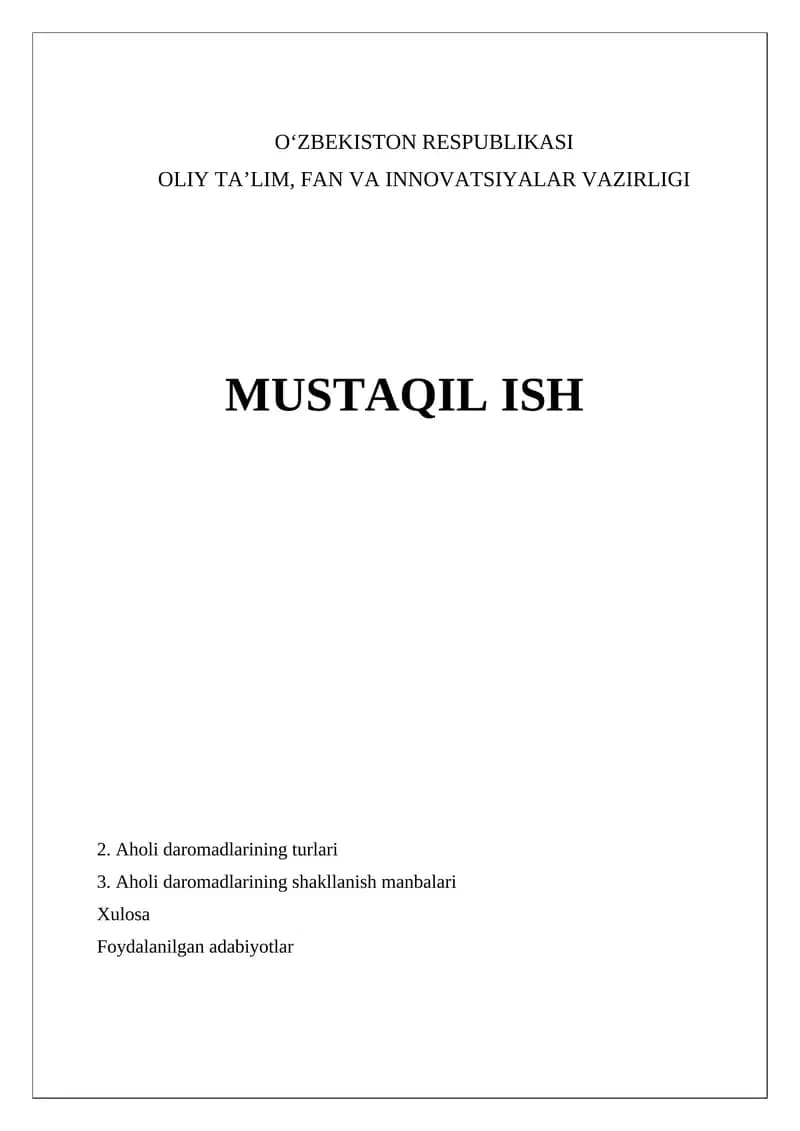 O'ZBEKISTON RESPUBLIKASI
OLIY TA'LIM, FAN VA INNOVATSIYALAR VAZIRLIGI

MUSTAQIL ISH

2. Aholi daromadlarining turlari
3. Aholi daromadlarining shakllanish manbalari
Xulosa
Foydalanilgan adabiyotlar